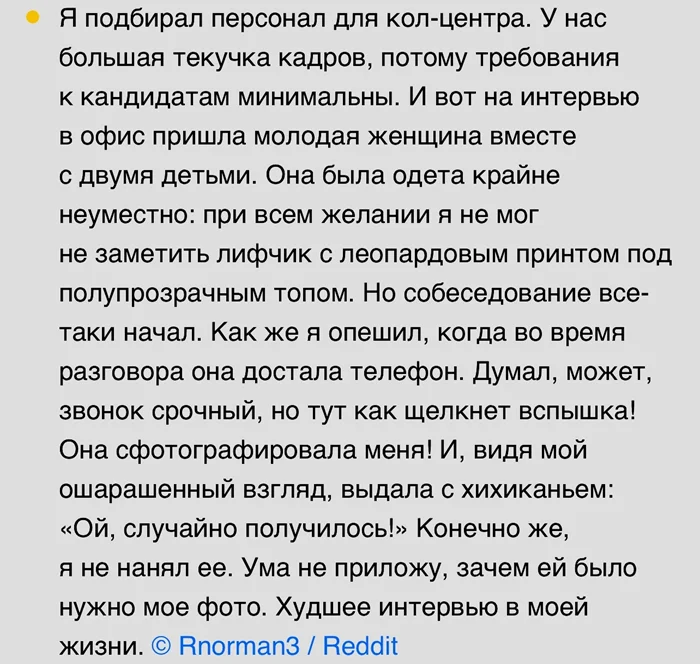 • Я подбирал персонал для кол-центра. У нас большая текучка кадров, потому требования к кандидатам минимальны. И вот на интервью в офис пришла молодая женщина вместе с двумя детьми. Она была одета крайне неуместно: при всем желании я не мог не заметить лифчик с леопардовым принтом под полупрозрачным топом. Но собеседование все-таки начал. Как же я опешил, когда во время разговора она достала телефон. Думал, может, звонок срочный, но тут как щелкнет вспышка! Она сфотографировала меня! И, видя мой ошарашенный взгляд, выдала с хихиканьем: «Ой, случайно получилось!» Конечно же, я не нанял ее. Ума не приложу, зачем ей было нужно мое фото. Худшее интервью в моей жизни. © Rnorman3 / Reddit